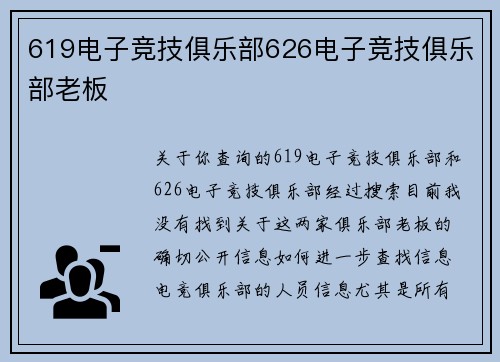 619电子竞技俱乐部626电子竞技俱乐部老板

关于你查询的619电子竞技俱乐部和626电子竞技俱乐部经过搜索目前我没有找到关于这两家俱乐部老板的确切公开信息如何进一步查找信息电竞俱乐部的人员信息尤其是所有